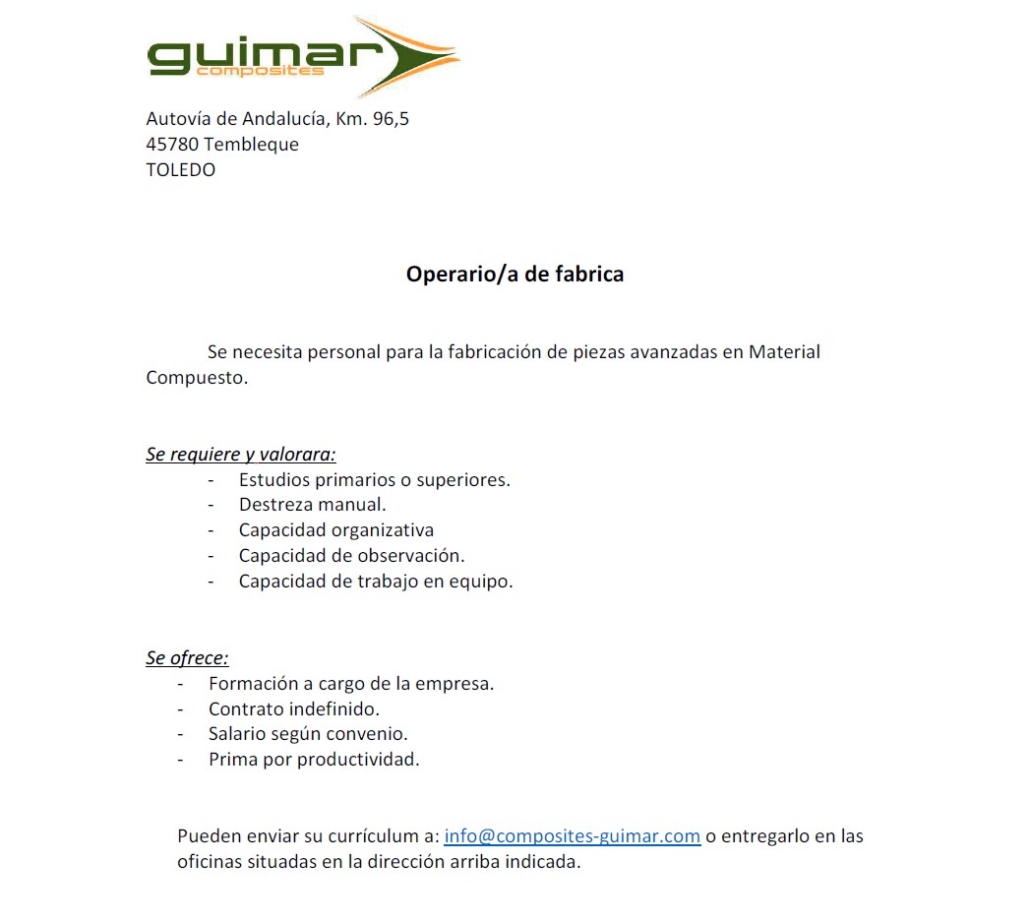 guimar
composites

Autovía de Andalucía, Km. 96,5
45780 Tembleque
TOLEDO

Operario/a de fabrica

Se necesita personal para la fabricación de piezas avanzadas en Material Compuesto.

Se requiere y valorara:
- Estudios primarios o superiores.
- Destreza manual.
- Capacidad organizativa
- Capacidad de observación.
- Capacidad de trabajo en equipo.

Se ofrece:
- Formación a cargo de la empresa.
- Contrato indefinido.
- Salario según convenio.
- Prima por productividad.

Pueden enviar su currículum a: info@composites-guimar.com o entregarlo en las oficinas situadas en la dirección arriba indicada.